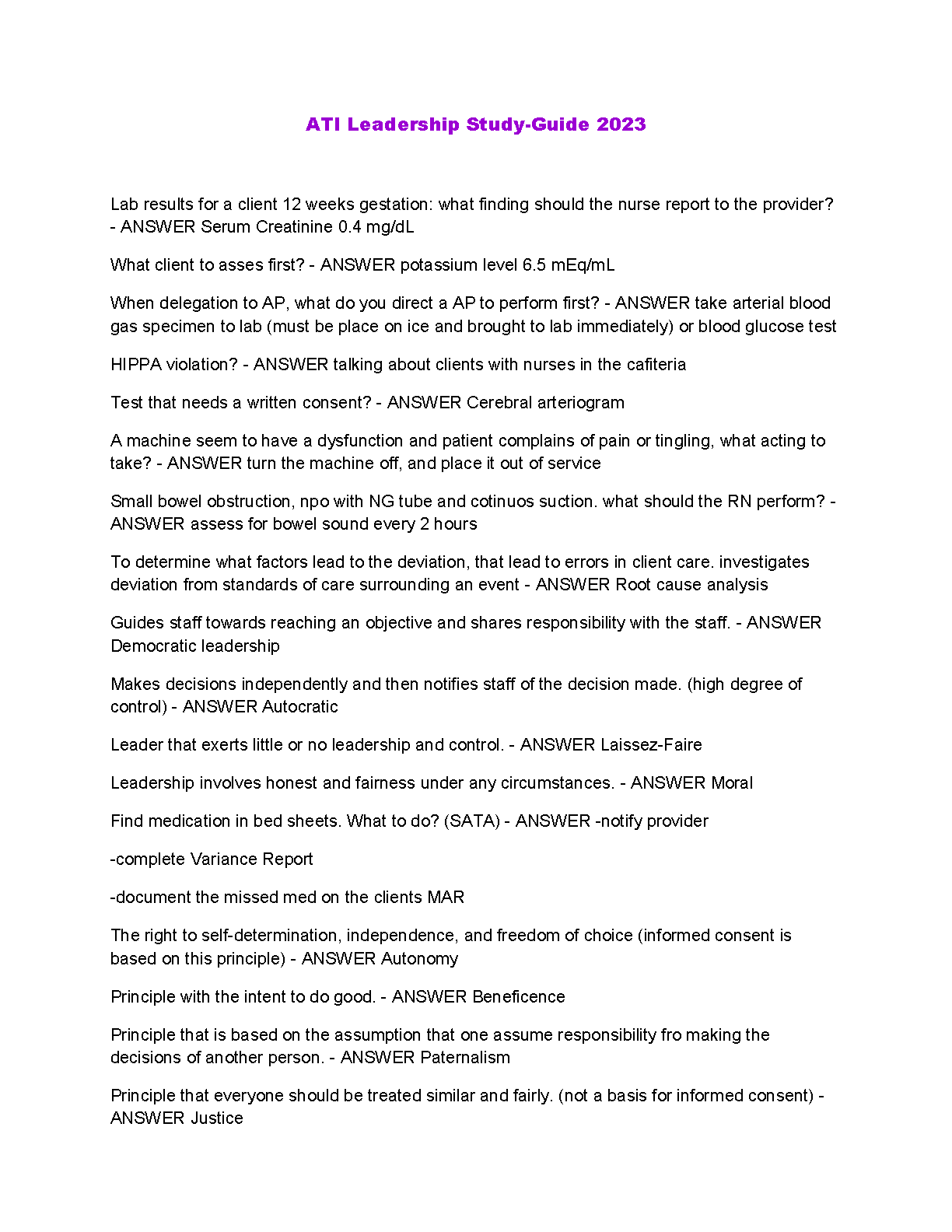 ATI Leadership Study-Guide 2023

Lab results for a client 12 weeks gestation: what finding should the nurse report to the provider? - ANSWER Serum Creatinine 0.4 mg/dL

What client to asses first? - ANSWER potassium level 6.5 mEq/mL

When delegation to AP, what do you direct a AP to perform first? - ANSWER take arterial blood gas specimen to lab (must be place on ice and brought to lab immediately) or blood glucose test

HIPPA violation? - ANSWER talking about clients with nurses in the cafiteria

Test that needs a written consent? - ANSWER Cerebral arteriogram

A machine seem to have a dysfunction and patient complains of pain or tingling, what acting to take? - ANSWER turn the machine off, and place it out of service

Small bowel obstruction, npo with NG tube and cotinuos suction. what should the RN perform? - ANSWER assess for bowel sound every 2 hours

To determine what factors lead to the deviation, that lead to errors in client care. investigates deviation from standards of care surrounding an event - ANSWER Root cause analysis

Guides staff towards reaching an objective and shares responsibility with the staff. - ANSWER Democratic leadership

Makes decisions independently and then notifies staff of the decision made. (high degree of control) - ANSWER Autocratic

Leader that exerts little or no leadership and control. - ANSWER Laissez-Faire

Leadership involves honest and fairness under any circumstances. - ANSWER Moral

Find medication in bed sheets. What to do? (SATA) - ANSWER -notify provider

-complete Variance Report

-document the missed med on the clients MAR

The right to self-determination, independence, and freedom of choice (informed consent is based on this principle) - ANSWER Autonomy

Principle with the intent to do good. - ANSWER Beneficence

Principle that is based on the assumption that one assume responsibility fro making the decisions of another person. - ANSWER Paternalism

Principle that everyone should be treated similar and fairly. (not a basis for informed consent) - ANSWER Justice